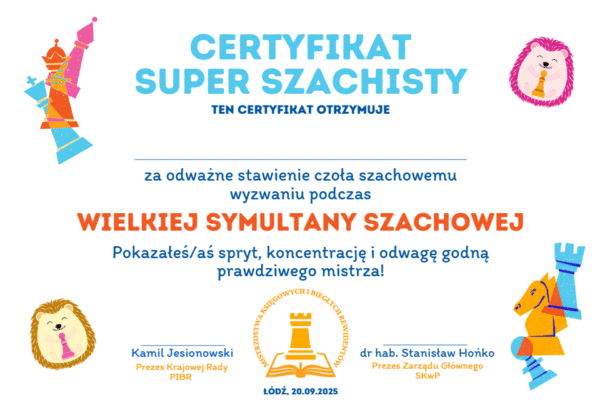 CERTYFIKAT
SUPER SZACHISTY

TEN CERTYFIKAT OTRZYMUJE

____

za odważne stawienie czoła szachowemu wyzwaniu podczas

WIELKIEJ SYMULTANY SZACHOWEJ

Pokazałeś/aś spryt, koncentrację i odwagę godną prawdziwego mistrza!

Kamil Jesionowski
Prezes Krajowej Rady
PIBR

MISTRZOSTWA KSIĘGOWYCH I BIEGŁYCH REWIDENTÓW

ŁÓDŹ, 20.09.2025

dr hab. Stanisław Hońko
Prezes Zarządu Głównego
SKwP